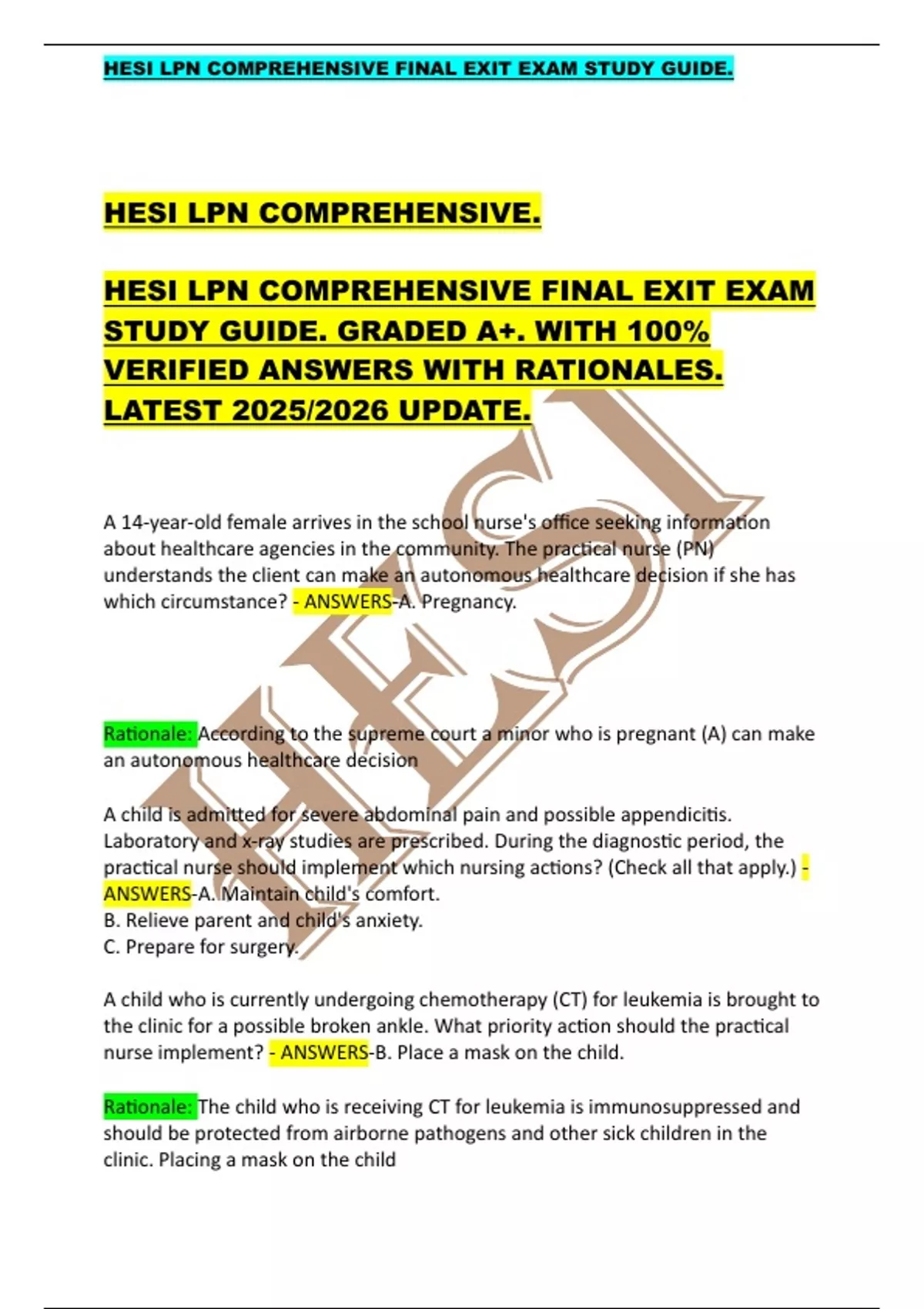 HESI LPN COMPREHENSIVE FINAL EXIT EXAM STUDY GUIDE.

HESI LPN COMPREHENSIVE.

HESI LPN COMPREHENSIVE FINAL EXIT EXAM STUDY GUIDE. GRADED A+. WITH 100% VERIFIED ANSWERS WITH RATIONALES. LATEST 2025/2026 UPDATE.

A 14-year-old female arrives in the school nurse's office seeking information about healthcare agencies in the community. The practical nurse (PN) understands the client can make an autonomous healthcare decision if she has which circumstance? - ANSWERS-A. Pregnancy.

Rationale: According to the supreme court a minor who is pregnant (A) can make an autonomous healthcare decision

A child is admitted for severe abdominal pain and possible appendicitis. Laboratory and x-ray studies are prescribed. During the diagnostic period, the practical nurse should implement which nursing actions? (Check all that apply.) - ANSWERS-A. Maintain child's comfort.
B. Relieve parent and child's anxiety.
C. Prepare for surgery.

A child who is currently undergoing chemotherapy (CT) for leukemia is brought to the clinic for a possible broken ankle. What priority action should the practical nurse implement? - ANSWERS-B. Place a mask on the child.

Rationale: The child who is receiving CT for leukemia is immunosuppressed and should be protected from airborne pathogens and other sick children in the clinic. Placing a mask on the child

HESI